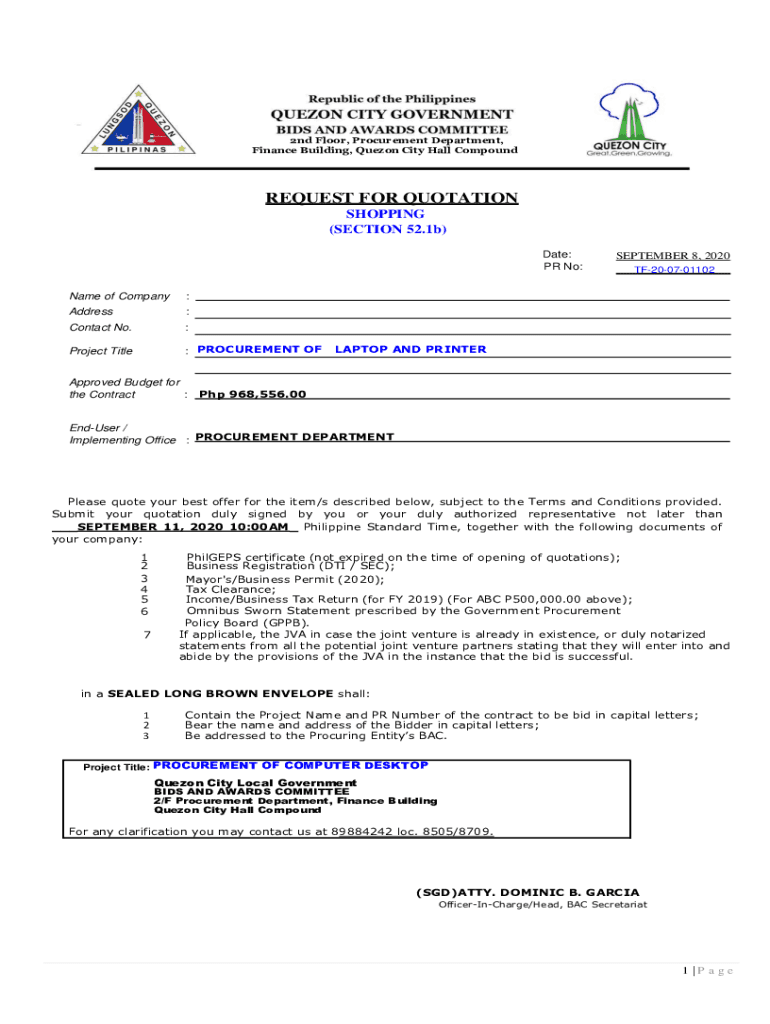 LUNGSOD QUEZON PILIPINAS

Republic of the Philippines
QUEZON CITY GOVERNMENT
BIDS AND AWARDS COMMITTEE
2nd Floor, Procurement Department,
Finance Building, Quezon City Hall Compound

QUEZON CITY
Great.Green.Growing.

REQUEST FOR QUOTATION
SHOPPING
(SECTION 52.1b)

Date: SEPTEMBER 8, 2020
PR No: TF-20-07-01102

Name of Company :
Address :
Contact No. :

Project Title : PROCUREMENT OF LAPTOP AND PRINTER

Approved Budget for the Contract : Php 968,556.00

End-User / Implementing Office : PROCUREMENT DEPARTMENT

Please quote your best offer for the item/s described below, subject to the Terms and Conditions provided. Submit your quotation duly signed by you or your duly authorized representative not later than SEPTEMBER 11, 2020 10:00AM Philippine Standard Time, together with the following documents of your company:

1 PhilGEPS certificate (not expired on the time of opening of quotations);
2 Business Registration (DTI / SEC);
3 Mayor's/Business Permit (2020);
4 Tax Clearance;
5 Income/Business Tax Return (for FY 2019) (For ABC P500,000.00 above);
6 Omnibus Sworn Statement prescribed by the Government Procurement Policy Board (GPPB).
7 If applicable, the JVA in case the joint venture is already in existence, or duly notarized statements from all the potential joint venture partners stating that they will enter into and abide by the provisions of the JVA in the instance that the bid is successful.

in a SEALED LONG BROWN ENVELOPE shall:

1 Contain the Project Name and PR Number of the contract to be bid in capital letters;
2 Bear the name and address of the Bidder in capital letters;
3 Be addressed to the Procuring Entity's BAC.

Project Title: PROCUREMENT OF COMPUTER DESKTOP

Quezon City Local Government
BIDS AND AWARDS COMMITTEE
2/F Procurement Department, Finance Building
Quezon City Hall Compound

For any clarification you may contact us at 89884242 loc. 8505/8709.

(SGD)ATTY. DOMINIC B. GARCIA
Officer-In-Charge/Head, BAC Secretariat

1 | P a g e